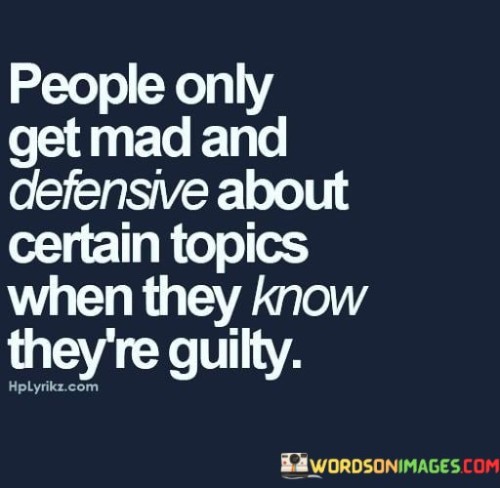 People only get mad and defensive about certain topics when they know they're guilty.

HpLyrikz.com

WORDSONIMAGES.COM